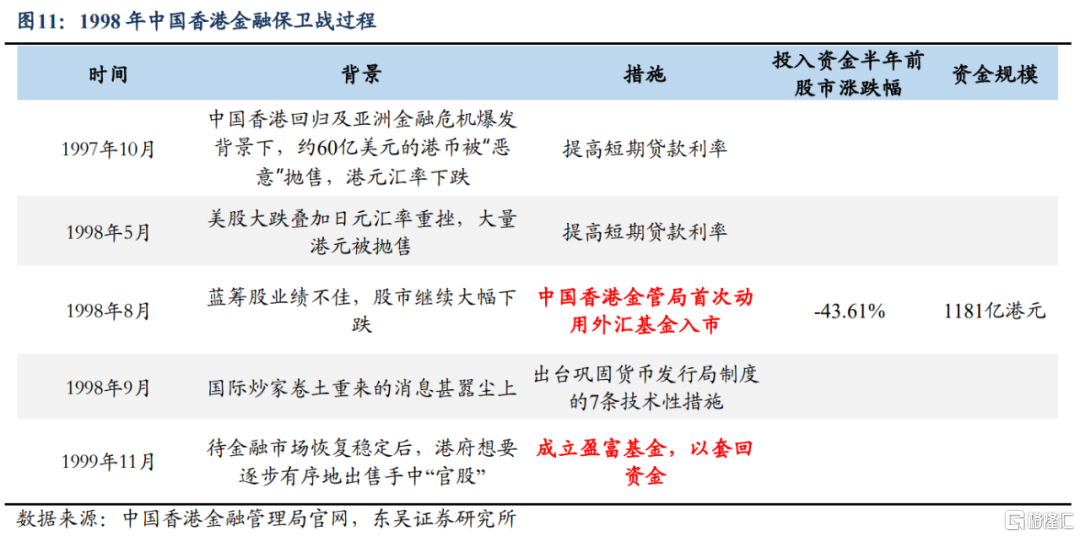 图11：1998 年中国香港金融保卫战过程

| 时间 | 背景 | 措施 | 投入资金半年前股市涨跌幅 | 资金规模 |
|---|---|---|---|---|
| 1997年10月 | 中国香港回归及亚洲金融危机爆发背景下，约60亿美元的港币被“恶意”抛售，港元汇率下跌 | 提高短期贷款利率 | | |
| 1998年5月 | 美股大跌叠加日元汇率重挫，大量港元被抛售 | 提高短期贷款利率 | | |
| 1998年8月 | 蓝筹股业绩不佳，股市继续大幅下跌 | 中国香港金管局首次动用外汇基金入市 | -43.61% | 1181亿港元 |
| 1998年9月 | 国际炒家卷土重来的消息甚嚣尘上 | 出台巩固货币发行局制度的7条技术性措施 | | |
| 1999年11月 | 待金融市场恢复稳定后，港府想要逐步有序地出售手中“官股” | 成立盈富基金，以套回资金 | | |

数据来源：中国香港金融管理局官网，东吴证券研究所

格隆汇